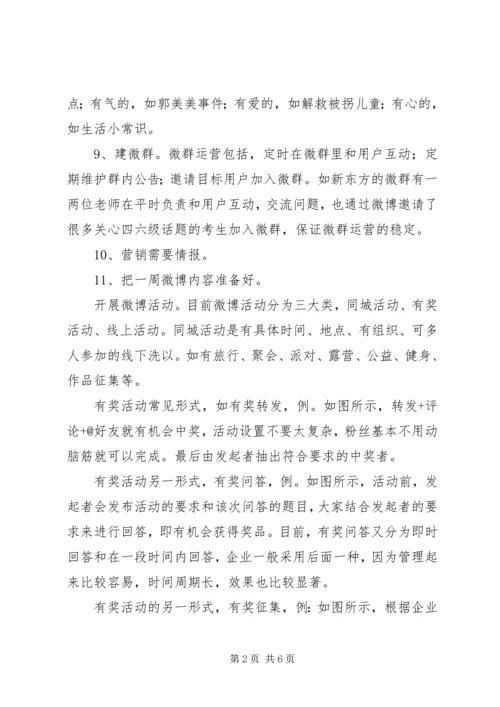 点；有气的，如郭美美事件；有爱的，如解救被拐儿童；有心的，如生活小常识。

9、建微群。微群运营包括，定时在微群里和用户互动；定期维护群内公告；邀请目标用户加入微群。如新东方的微群有一两位老师在平时负责和用户互动，交流问题，也通过微博邀请了很多关心四六级话题的考生加入微群，保证微群运营的稳定。

10、营销需要情报。

11、把一周微博内容准备好。

开展微博活动。目前微博活动分为三大类，同城活动、有奖活动、线上活动。同城活动是有具体时间、地点、有组织、可多人参加的线下洗以。如有旅行、聚会、派对、露营、公益、健身、作品征集等。

有奖活动常见形式，如有奖转发，例。如图所示，转发+评论+@好友就有机会中奖，活动设置不要太复杂，粉丝基本不用动脑筋就可以完成。最后由发起者抽出符合要求的中奖者。

有奖活动另一形式，有奖问答，例。如图所示，活动前，发起者会发布活动的要求和该次问答的题目，大家结合发起者的要求来进行回答，即有机会获得奖品。目前，有奖问答又分为即时回答和在一段时间内回答，企业一般采用后面一种，因为管理起来比较容易，时间周期长，效果也比较显著。

有奖活动的另一形式，有奖征集，例：如图所示，根据企业

第 2 页 共 6 页